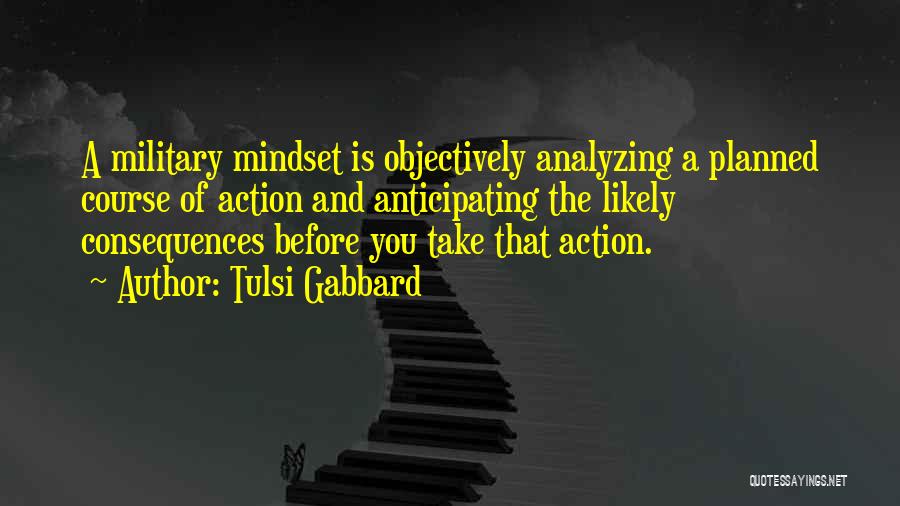 A military mindset is objectively analyzing a planned course of action and anticipating the likely consequences before you take that action.

~ Author: Tulsi Gabbard

QUOTESSAYINGS.NET